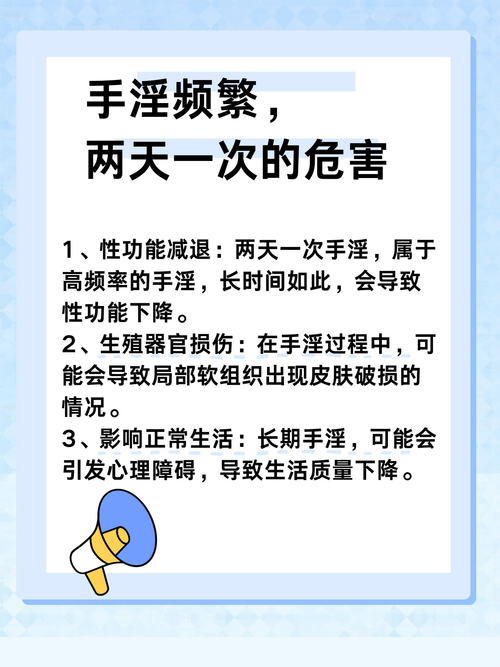 手淫频繁，
两天一次的危害

1、性功能减退：两天一次手淫，属于高频率的手淫，长时间如此，会导致性功能下降。
2、生殖器官损伤：在手淫过程中，可能会导致局部软组织出现皮肤破损的情况。
3、影响正常生活：长期手淫，可能会引发心理障碍，导致生活质量下降。